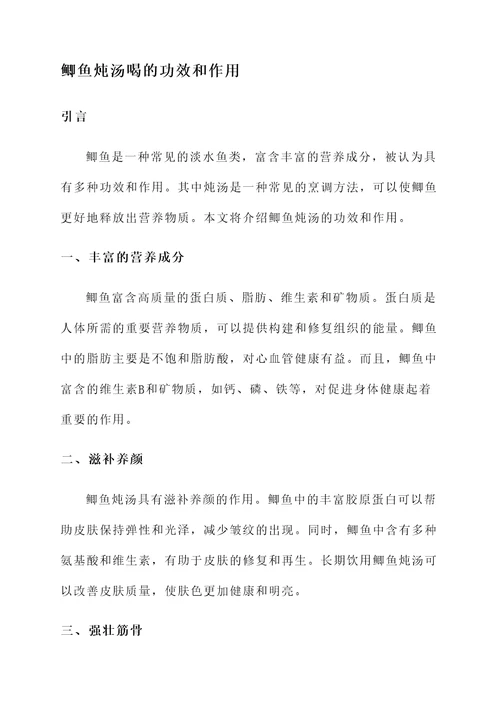 鲫鱼炖汤喝的功效和作用

引言

鲫鱼是一种常见的淡水鱼类，富含丰富的营养成分，被认为具有多种功效和作用。其中炖汤是一种常见的烹调方法，可以使鲫鱼更好地释放出营养物质。本文将介绍鲫鱼炖汤的功效和作用。

一、丰富的营养成分

鲫鱼富含高质量的蛋白质、脂肪、维生素和矿物质。蛋白质是人体所需的重要营养物质，可以提供构建和修复组织的能量。鲫鱼中的脂肪主要是不饱和脂肪酸，对心血管健康有益。而且，鲫鱼中富含的维生素B和矿物质，如钙、磷、铁等，对促进身体健康起着重要的作用。

二、滋补养颜

鲫鱼炖汤具有滋补养颜的作用。鲫鱼中的丰富胶原蛋白可以帮助皮肤保持弹性和光泽，减少皱纹的出现。同时，鲫鱼中含有多种氨基酸和维生素，有助于皮肤的修复和再生。长期饮用鲫鱼炖汤可以改善皮肤质量，使肤色更加健康和明亮。

三、强壮筋骨